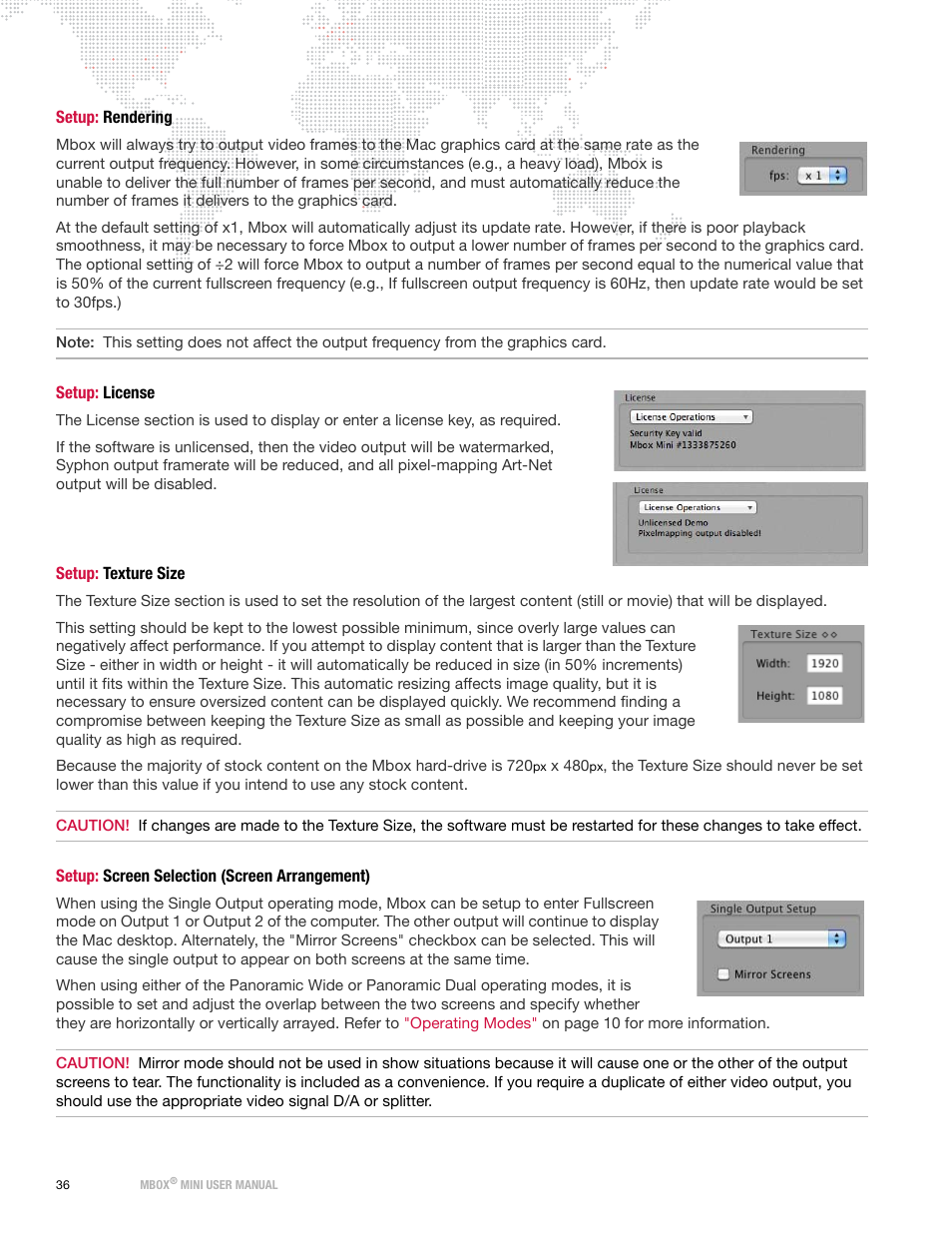 Setup: Rendering

Mbox will always try to output video frames to the Mac graphics card at the same rate as the current output frequency. However, in some circumstances (e.g., a heavy load), Mbox is unable to deliver the full number of frames per second, and must automatically reduce the number of frames it delivers to the graphics card.

Rendering
fps: x 1

At the default setting of x1, Mbox will automatically adjust its update rate. However, if there is poor playback smoothness, it may be necessary to force Mbox to output a lower number of frames per second to the graphics card. The optional setting of ÷2 will force Mbox to output a number of frames per second equal to the numerical value that is 50% of the current fullscreen frequency (e.g., If fullscreen output frequency is 60Hz, then update rate would be set to 30fps.)

Note: This setting does not affect the output frequency from the graphics card.

Setup: License

The License section is used to display or enter a license key, as required.

If the software is unlicensed, then the video output will be watermarked, Syphon output framerate will be reduced, and all pixel-mapping Art-Net output will be disabled.

License
License Operations
Security Key valid
Mbox Mini #1333875260

License
License Operations
Unlicensed Demo
Pixelmapping output disabled!

Setup: Texture Size

The Texture Size section is used to set the resolution of the largest content (still or movie) that will be displayed.

This setting should be kept to the lowest possible minimum, since overly large values can negatively affect performance. If you attempt to display content that is larger than the Texture Size - either in width or height - it will automatically be reduced in size (in 50% increments) until it fits within the Texture Size. This automatic resizing affects image quality, but it is necessary to ensure oversized content can be displayed quickly. We recommend finding a compromise between keeping the Texture Size as small as possible and keeping your image quality as high as required.

Texture Size
Width: 1920
Height: 1080

Because the majority of stock content on the Mbox hard-drive is 720px x 480px, the Texture Size should never be set lower than this value if you intend to use any stock content.

CAUTION! If changes are made to the Texture Size, the software must be restarted for these changes to take effect.

Setup: Screen Selection (Screen Arrangement)

When using the Single Output operating mode, Mbox can be setup to enter Fullscreen mode on Output 1 or Output 2 of the computer. The other output will continue to display the Mac desktop. Alternately, the "Mirror Screens" checkbox can be selected. This will cause the single output to appear on both screens at the same time.

Single Output Setup
Output 1
Mirror Screens

When using either of the Panoramic Wide or Panoramic Dual operating modes, it is possible to set and adjust the overlap between the two screens and specify whether they are horizontally or vertically arrayed. Refer to "Operating Modes" on page 10 for more information.

CAUTION! Mirror mode should not be used in show situations because it will cause one or the other of the output screens to tear. The functionality is included as a convenience. If you require a duplicate of either video output, you should use the appropriate video signal D/A or splitter.

36 MBOX® MINI USER MANUAL